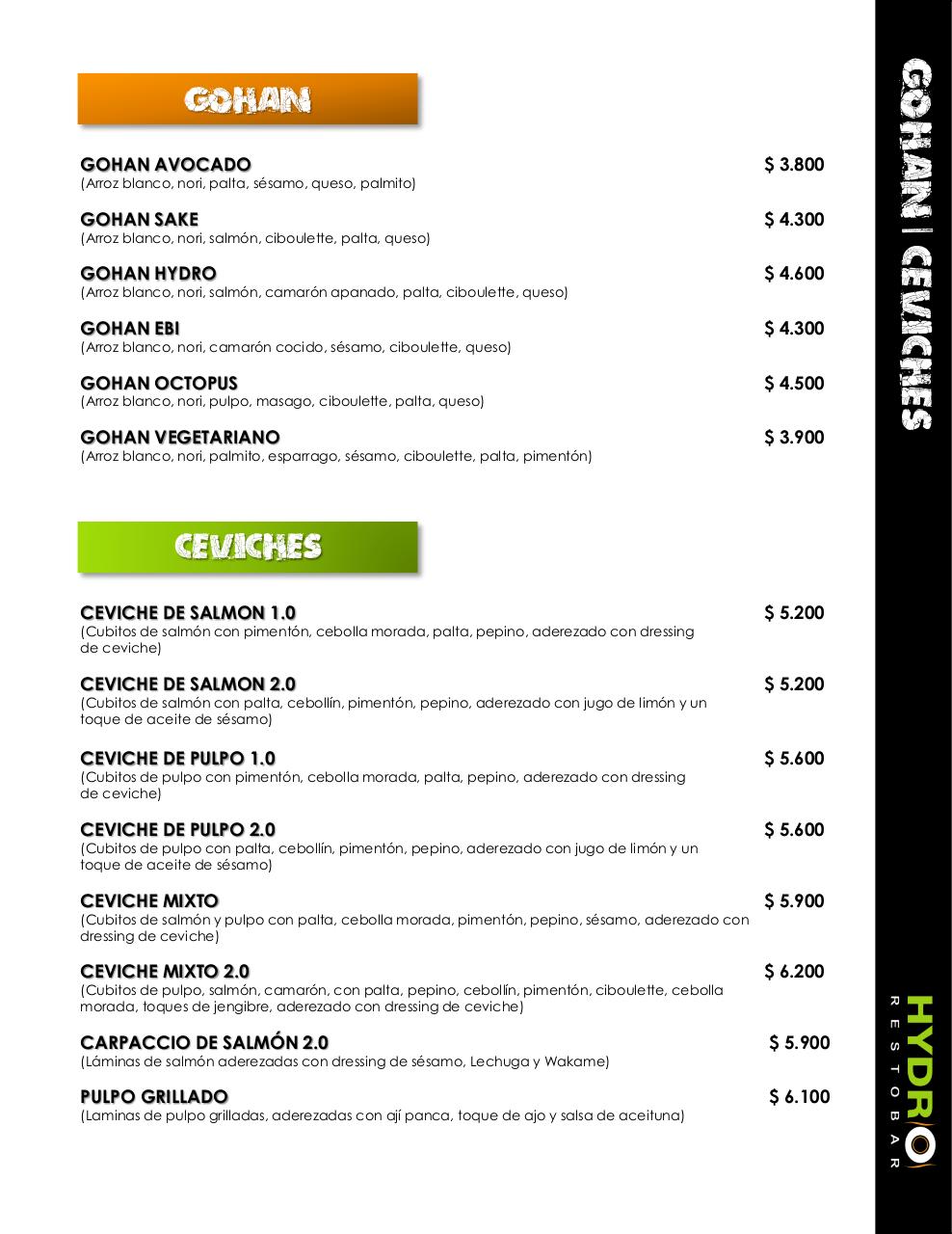 GOHAN

GOHAN AVOCADO $ 3.800
(Arroz blanco, nori, palta, sésamo, queso, palmito)

GOHAN SAKE $ 4.300
(Arroz blanco, nori, salmón, ciboulette, palta, queso)

GOHAN HYDRO $ 4.600
(Arroz blanco, nori, salmón, camarón apanado, palta, ciboulette, queso)

GOHAN EBI $ 4.300
(Arroz blanco, nori, camarón cocido, sésamo, ciboulette, queso)

GOHAN OCTOPUS $ 4.500
(Arroz blanco, nori, pulpo, masago, ciboulette, palta, queso)

GOHAN VEGETARIANO $ 3.900
(Arroz blanco, nori, palmito, esparrago, sésamo, ciboulette, palta, pimentón)

CEVICHES

CEVICHE DE SALMON 1.0 $ 5.200
(Cubitos de salmón con pimentón, cebolla morada, palta, pepino, aderezado con dressing de ceviche)

CEVICHE DE SALMON 2.0 $ 5.200
(Cubitos de salmón con palta, cebollín, pimentón, pepino, aderezado con jugo de limón y un toque de aceite de sésamo)

CEVICHE DE PULPO 1.0 $ 5.600
(Cubitos de pulpo con pimentón, cebolla morada, palta, pepino, aderezado con dressing de ceviche)

CEVICHE DE PULPO 2.0 $ 5.600
(Cubitos de pulpo con palta, cebollín, pimentón, pepino, aderezado con jugo de limón y un toque de aceite de sésamo)

CEVICHE MIXTO $ 5.900
(Cubitos de salmón y pulpo con palta, cebolla morada, pimentón, pepino, sésamo, aderezado con dressing de ceviche)

CEVICHE MIXTO 2.0 $ 6.200
(Cubitos de pulpo, salmón, camarón, con palta, pepino, cebollín, pimentón, ciboulette, cebolla morada, toques de jengibre, aderezado con dressing de ceviche)

CARPACCIO DE SALMÓN 2.0 $ 5.900
(Láminas de salmón aderezadas con dressing de sésamo, Lechuga y Wakame)

PULPO GRILLADO $ 6.100
(Laminas de pulpo grilladas, aderezadas con ají panca, toque de ajo y salsa de aceituna)

GOHAN | CEVICHES

HYDRO RESTOBAR